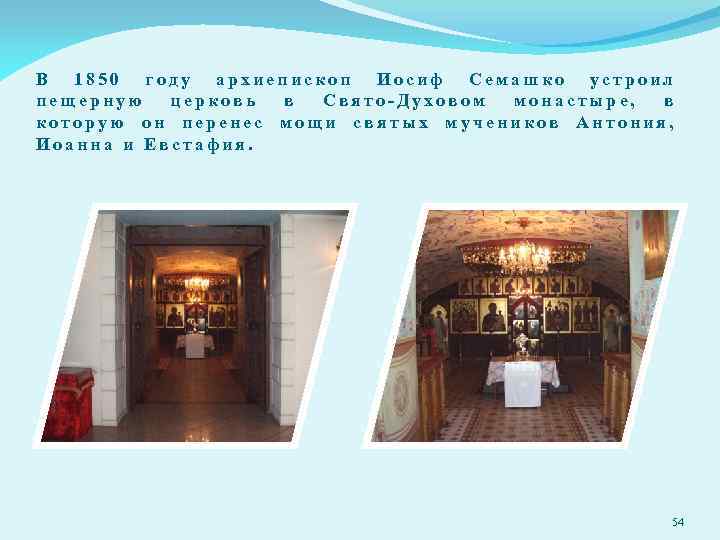 В 1850 году архиепископ Иосиф Семашко устроил пещерную церковь в Свято-Духовом монастыре, в которую он перенес мощи святых мучеников Антония, Иоанна и Евстафия.

54